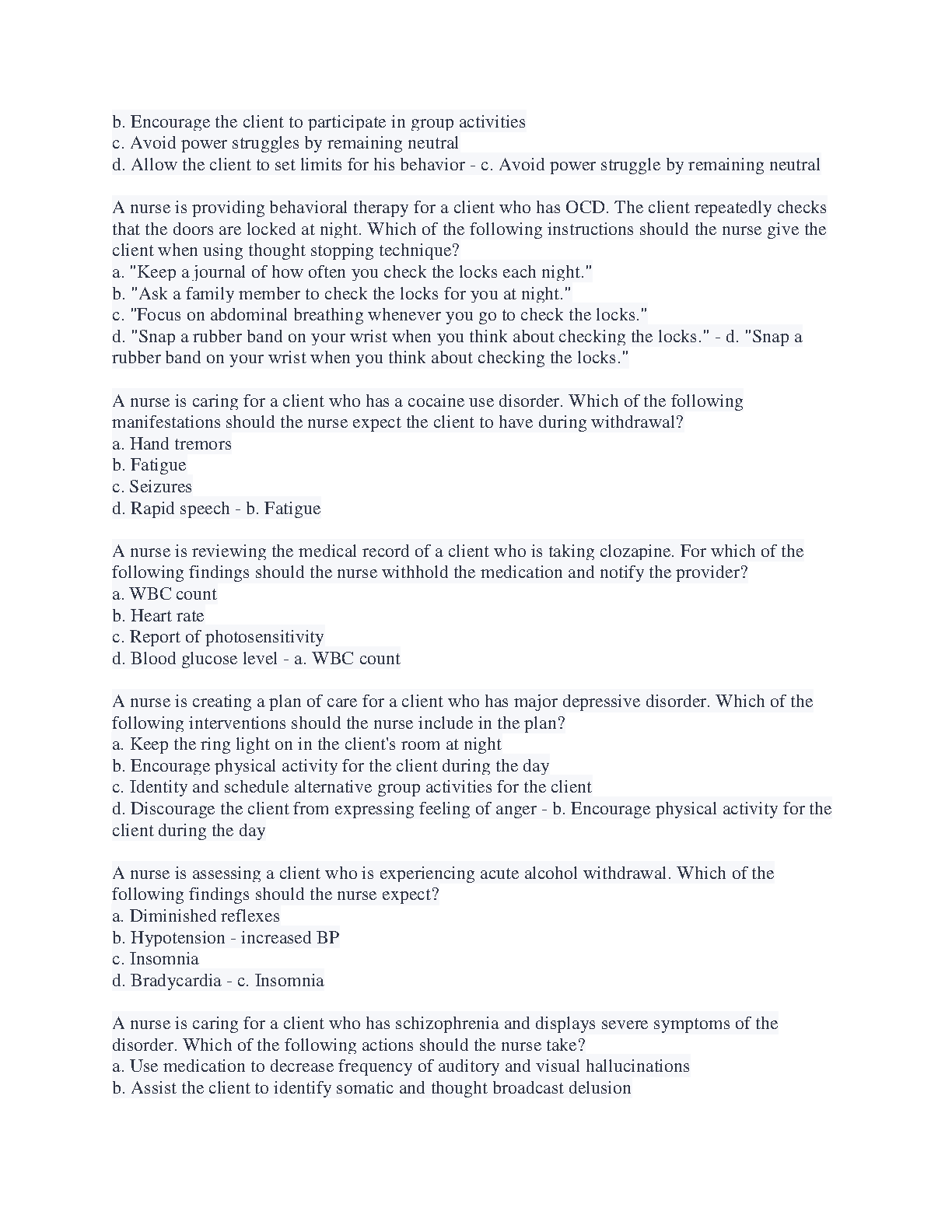 b. Encourage the client to participate in group activities
c. Avoid power struggles by remaining neutral
d. Allow the client to set limits for his behavior - c. Avoid power struggle by remaining neutral

A nurse is providing behavioral therapy for a client who has OCD. The client repeatedly checks that the doors are locked at night. Which of the following instructions should the nurse give the client when using thought stopping technique?
a. "Keep a journal of how often you check the locks each night."
b. "Ask a family member to check the locks for you at night."
c. "Focus on abdominal breathing whenever you go to check the locks."
d. "Snap a rubber band on your wrist when you think about checking the locks." - d. "Snap a rubber band on your wrist when you think about checking the locks."

A nurse is caring for a client who has a cocaine use disorder. Which of the following manifestations should the nurse expect the client to have during withdrawal?
a. Hand tremors
b. Fatigue
c. Seizures
d. Rapid speech - b. Fatigue

A nurse is reviewing the medical record of a client who is taking clozapine. For which of the following findings should the nurse withhold the medication and notify the provider?
a. WBC count
b. Heart rate
c. Report of photosensitivity
d. Blood glucose level - a. WBC count

A nurse is creating a plan of care for a client who has major depressive disorder. Which of the following interventions should the nurse include in the plan?
a. Keep the ring light on in the client's room at night
b. Encourage physical activity for the client during the day
c. Identity and schedule alternative group activities for the client
d. Discourage the client from expressing feeling of anger - b. Encourage physical activity for the client during the day

A nurse is assessing a client who is experiencing acute alcohol withdrawal. Which of the following findings should the nurse expect?
a. Diminished reflexes
b. Hypotension - increased BP
c. Insomnia
d. Bradycardia - c. Insomnia

A nurse is caring for a client who has schizophrenia and displays severe symptoms of the disorder. Which of the following actions should the nurse take?
a. Use medication to decrease frequency of auditory and visual hallucinations
b. Assist the client to identify somatic and thought broadcast delusion